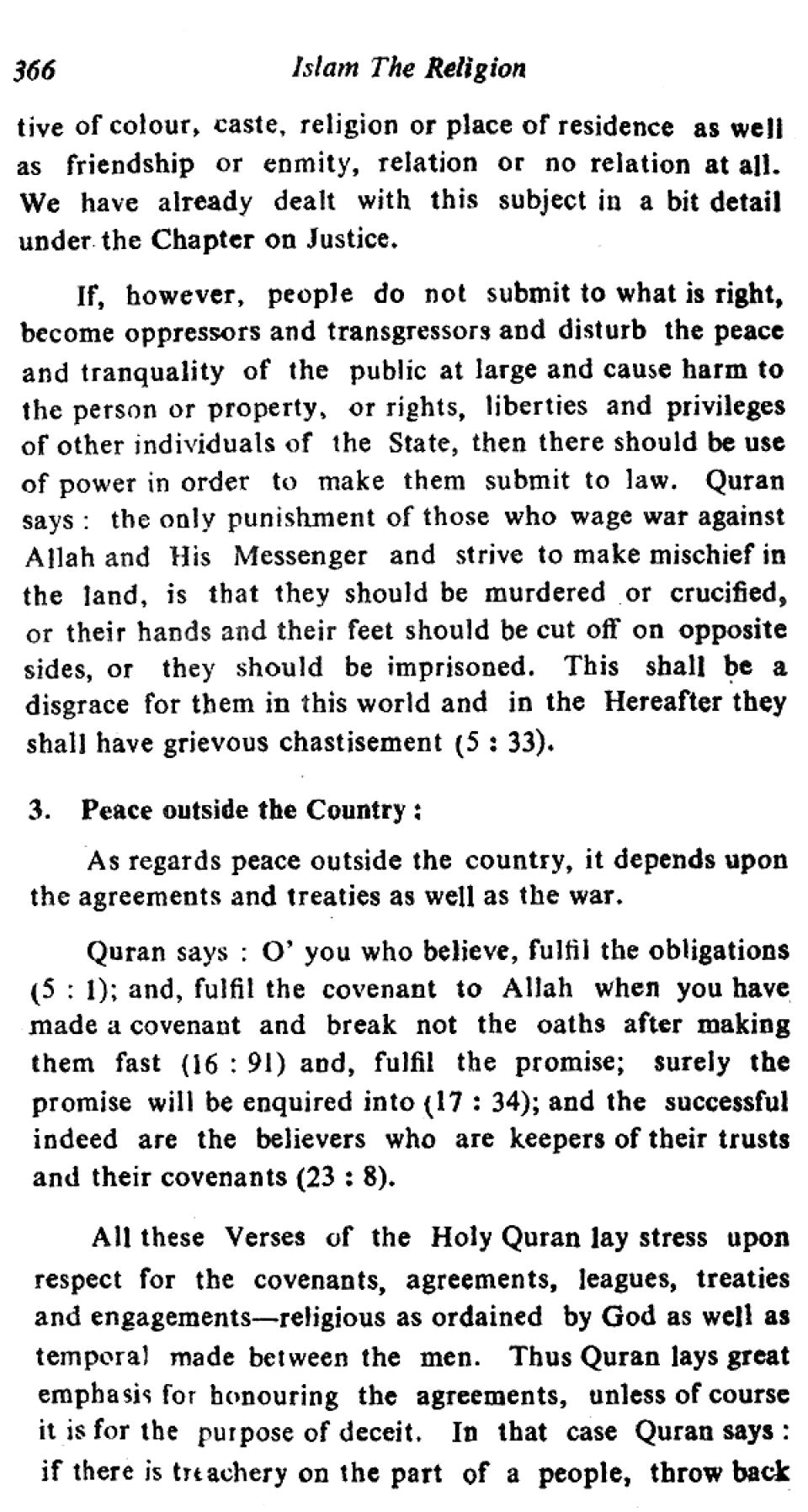 366 Islam The Religion

tive of colour, caste, religion or place of residence as well as friendship or enmity, relation or no relation at all. We have already dealt with this subject in a bit detail under the Chapter on Justice.

If, however, people do not submit to what is right, become oppressors and transgressors and disturb the peace and tranquality of the public at large and cause harm to the person or property, or rights, liberties and privileges of other individuals of the State, then there should be use of power in order to make them submit to law. Quran says : the only punishment of those who wage war against Allah and His Messenger and strive to make mischief in the land, is that they should be murdered or crucified, or their hands and their feet should be cut off on opposite sides, or they should be imprisoned. This shall be a disgrace for them in this world and in the Hereafter they shall have grievous chastisement (5 : 33).

3. Peace outside the Country :

As regards peace outside the country, it depends upon the agreements and treaties as well as the war.

Quran says : O' you who believe, fulfil the obligations (5 : 1); and, fulfil the covenant to Allah when you have made a covenant and break not the oaths after making them fast (16 : 91) and, fulfil the promise; surely the promise will be enquired into (17 : 34); and the successful indeed are the believers who are keepers of their trusts and their covenants (23 : 8).

All these Verses of the Holy Quran lay stress upon respect for the covenants, agreements, leagues, treaties and engagements—religious as ordained by God as well as temporal made between the men. Thus Quran lays great emphasis for honouring the agreements, unless of course it is for the purpose of deceit. In that case Quran says : if there is treachery on the part of a people, throw back